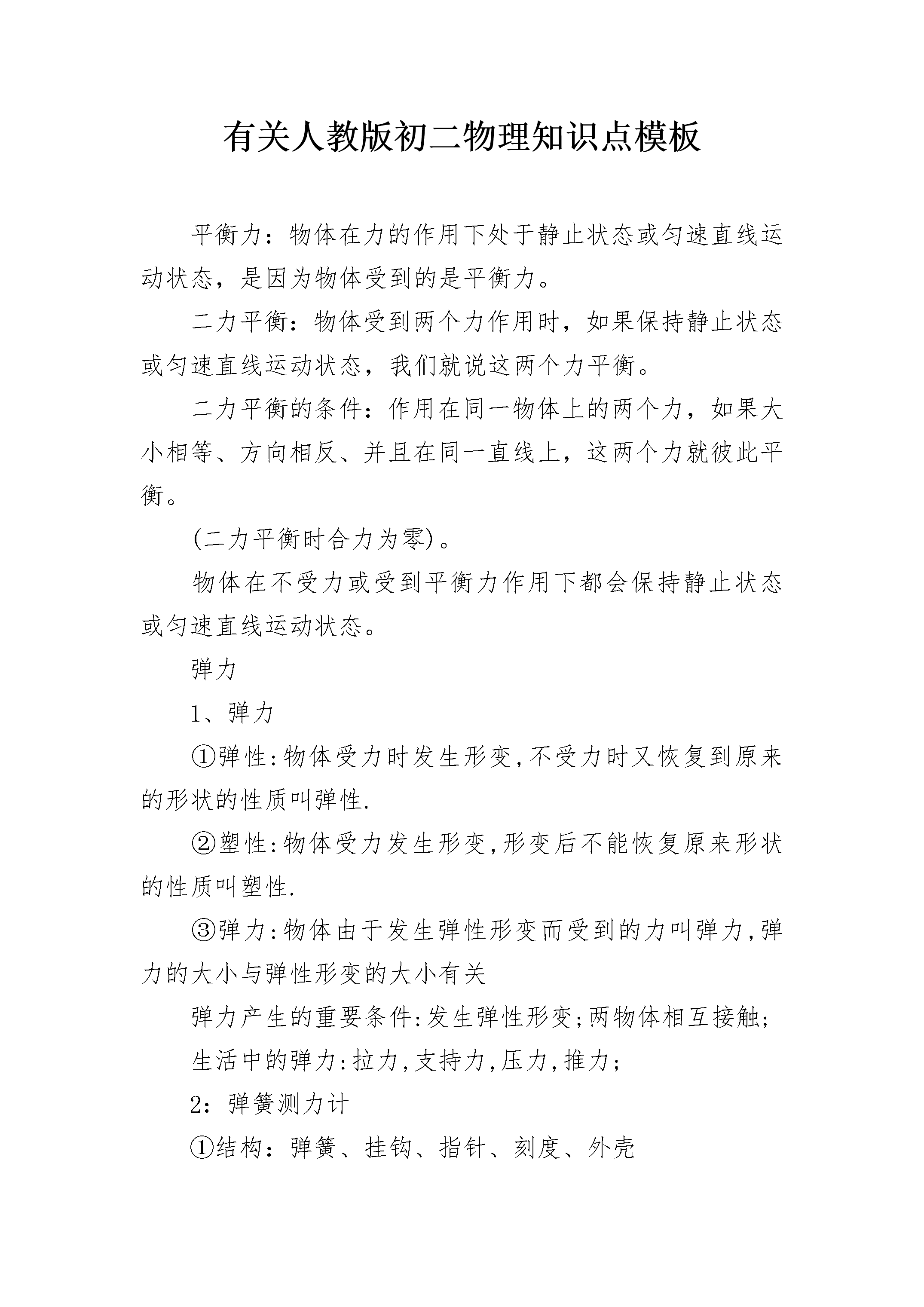 有关人教版初二物理知识点模板

平衡力：物体在力的作用下处于静止状态或匀速直线运动状态，是因为物体受到的是平衡力。

二力平衡：物体受到两个力作用时，如果保持静止状态或匀速直线运动状态，我们就说这两个力平衡。

二力平衡的条件：作用在同一物体上的两个力，如果大小相等、方向相反、并且在同一直线上，这两个力就彼此平衡。

(二力平衡时合力为零)。

物体在不受力或受到平衡力作用下都会保持静止状态或匀速直线运动状态。

弹力

1、弹力

①弹性:物体受力时发生形变,不受力时又恢复到原来的形状的性质叫弹性.

②塑性:物体受力发生形变,形变后不能恢复原来形状的性质叫塑性.

③弹力:物体由于发生弹性形变而受到的力叫弹力,弹力的大小与弹性形变的大小有关

弹力产生的重要条件:发生弹性形变;两物体相互接触;

生活中的弹力:拉力,支持力,压力,推力;

2：弹簧测力计

①结构：弹簧、挂钩、指针、刻度、外壳